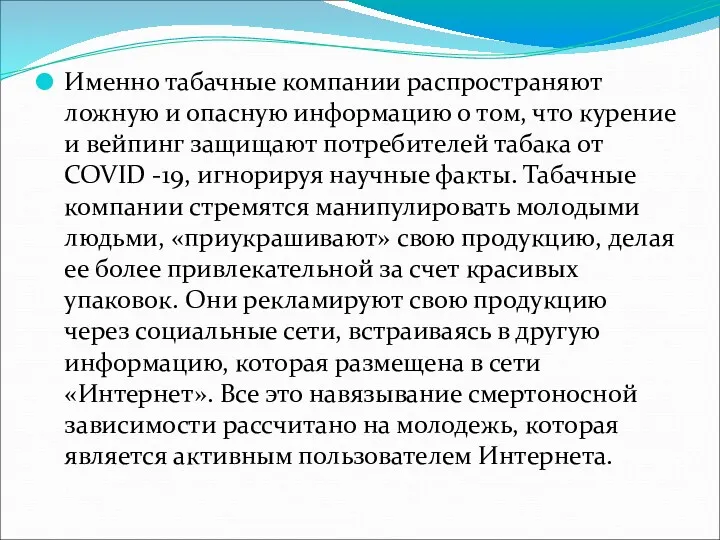 Именно табачные компании распространяют ложную и опасную информацию о том, что курение и вейпинг защищают потребителей табака от COVID -19, игнорируя научные факты. Табачные компании стремятся манипулировать молодыми людьми, «приукрашивают» свою продукцию, делая ее более привлекательной за счет красивых упаковок. Они рекламируют свою продукцию через социальные сети, встраиваясь в другую информацию, которая размещена в сети «Интернет». Все это навязывание смертоносной зависимости рассчитано на молодежь, которая является активным пользователем Интернета.